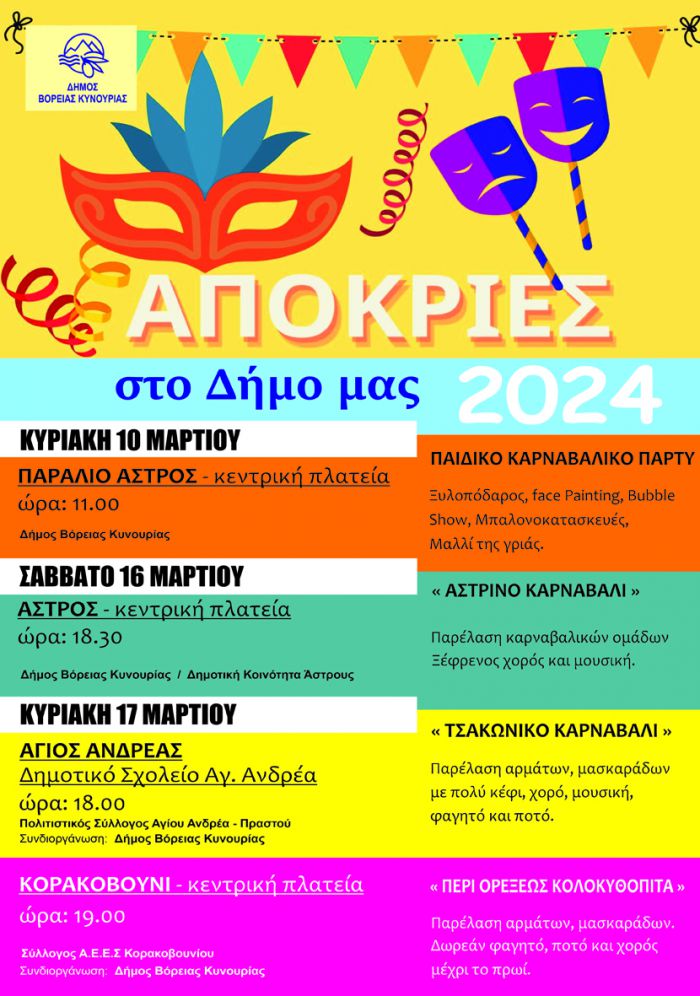 ΔΗΜΟΣ ΒΟΡΕΙΑΣ ΚΥΝΟΥΡΙΑΣ

ΑΠΟΚΡΙΕΣ

στο Δήμο μας 2024

ΚΥΡΙΑΚΗ 10 ΜΑΡΤΙΟΥ

ΠΑΡΑΛΙΟ ΑΣΤΡΟΣ - κεντρική πλατεία
ώρα: 11.00
Δήμος Βόρειας Κυνουρίας

ΠΑΙΔΙΚΟ ΚΑΡΝΑΒΑΛΙΚΟ ΠΑΡΤΥ

Ξυλοπόδαρος, face Painting, Bubble Show, Μπαλονοκατασκευές, Μαλλί της γριάς.

ΣΑΒΒΑΤΟ 16 ΜΑΡΤΙΟΥ

ΑΣΤΡΟΣ - κεντρική πλατεία
ώρα: 18.30
Δήμος Βόρειας Κυνουρίας / Δημοτική Κοινότητα Άστρους

« ΑΣΤΡΙΝΟ ΚΑΡΝΑΒΑΛΙ »

Παρέλαση καρναβαλικών ομάδων
Ξέφρενος χορός και μουσική.

ΚΥΡΙΑΚΗ 17 ΜΑΡΤΙΟΥ

ΑΓΙΟΣ ΑΝΔΡΕΑΣ
Δημοτικό Σχολείο Αγ. Ανδρέα
ώρα: 18.00
Πολιτιστικός Σύλλογος Αγίου Ανδρέα - Πραστού
Συνδιοργάνωση: Δήμος Βόρειας Κυνουρίας

« ΤΣΑΚΩΝΙΚΟ ΚΑΡΝΑΒΑΛΙ »

Παρέλαση αρμάτων, μασκαράδων με πολύ κέφι, χορό, μουσική, φαγητό και ποτό.

ΚΟΡΑΚΟΒΟΥΝΙ - κεντρική πλατεία
ώρα: 19.00
Σύλλογος Α.Ε.Ε.Σ Κορακοβουνίου
Συνδιοργάνωση: Δήμος Βόρειας Κυνουρίας

« ΠΕΡΙ ΟΡΕΞΕΩΣ ΚΟΛΟΚΥΘΟΠΙΤΑ »

Παρέλαση αρμάτων, μασκαράδων. Δωρεάν φαγητό, ποτό και χορός μέχρι το πρωί.